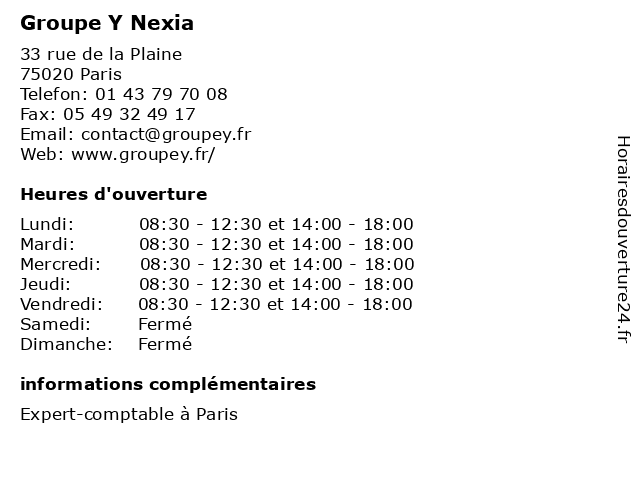 Groupe Y Nexia

33 rue de la Plaine
75020 Paris
Telefon: 01 43 79 70 08
Fax: 05 49 32 49 17
Email: contact@groupey.fr
Web: www.groupey.fr/

Heures d'ouverture

Lundi: 08:30 - 12:30 et 14:00 - 18:00
Mardi: 08:30 - 12:30 et 14:00 - 18:00
Mercredi: 08:30 - 12:30 et 14:00 - 18:00
Jeudi: 08:30 - 12:30 et 14:00 - 18:00
Vendredi: 08:30 - 12:30 et 14:00 - 18:00
Samedi: Fermé
Dimanche: Fermé

informations complémentaires

Expert-comptable à Paris

Horairesdouverture24.fr